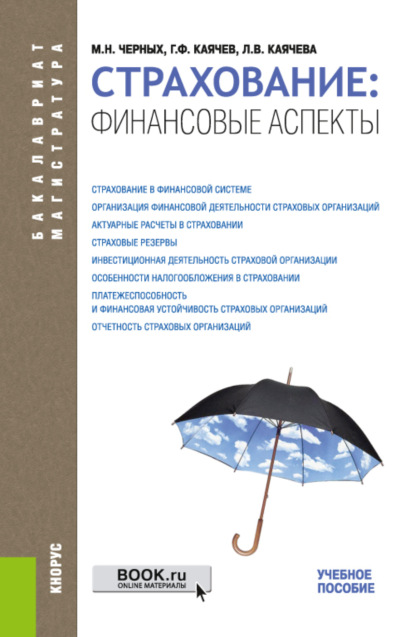 БАКАЛАВРИАТ
МАГИСТРАТУРА

М.Н. ЧЕРНЫХ, Г.Ф. КАЯЧЕВ, Л.В. КАЯЧЕВА

СТРАХОВАНИЕ:
ФИНАНСОВЫЕ АСПЕКТЫ

СТРАХОВАНИЕ В ФИНАНСОВОЙ СИСТЕМЕ
ОРГАНИЗАЦИЯ ФИНАНСОВОЙ ДЕЯТЕЛЬНОСТИ СТРАХОВЫХ ОРГАНИЗАЦИЙ
АКТУАРНЫЕ РАСЧЕТЫ В СТРАХОВАНИИ
СТРАХОВЫЕ РЕЗЕРВЫ
ИНВЕСТИЦИОННАЯ ДЕЯТЕЛЬНОСТЬ СТРАХОВОЙ ОРГАНИЗАЦИИ
ОСОБЕННОСТИ НАЛОГООБЛОЖЕНИЯ В СТРАХОВАНИИ
ПЛАТЕЖЕСПОСОБНОСТЬ
И ФИНАНСОВАЯ УСТОЙЧИВОСТЬ СТРАХОВЫХ ОРГАНИЗАЦИЙ
ОТЧЕТНОСТЬ СТРАХОВЫХ ОРГАНИЗАЦИЙ

КНОРУС

BOOK.ru
ONLINE МАТЕРИАЛЫ

УЧЕБНОЕ
ПОСОБИЕ